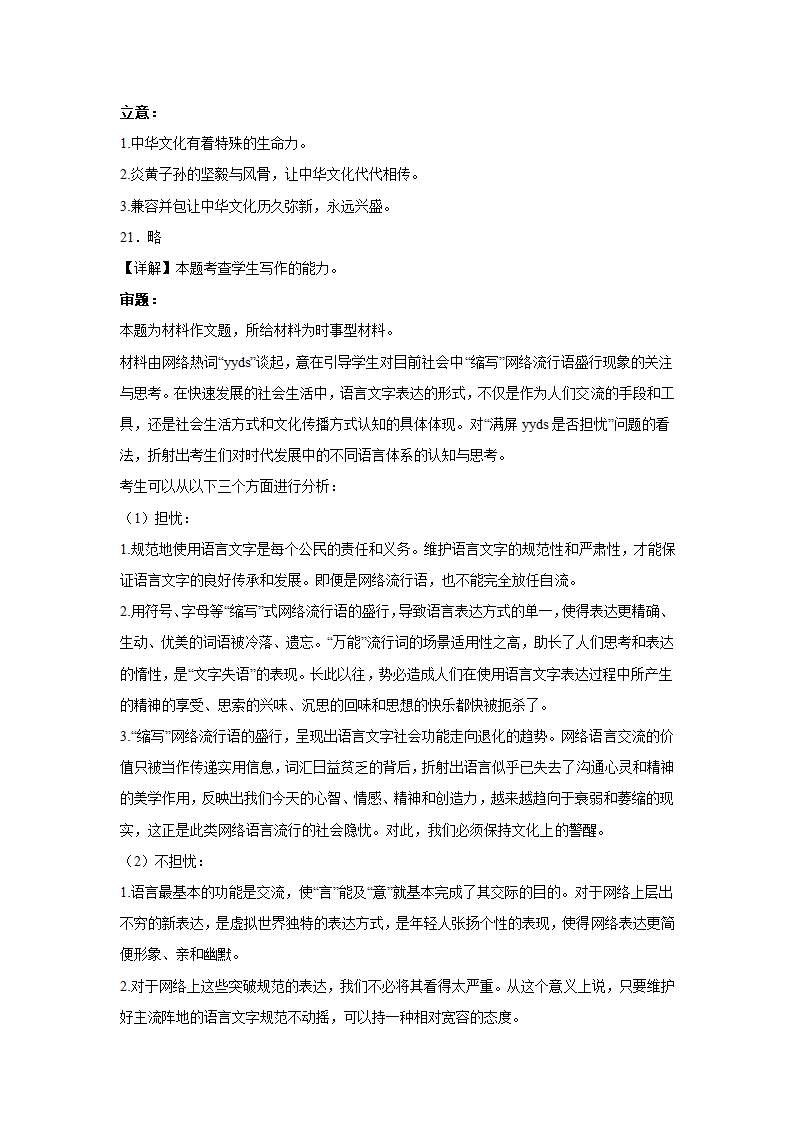 立意：

1.中华文化有着特殊的生命力。

2.炎黄子孙的坚毅与风骨，让中华文化代代相传。

3.兼容并包让中华文化历久弥新，永远兴盛。

21．略

【详解】本题考查学生写作的能力。

审题：

本题为材料作文题，所给材料为时事型材料。

材料由网络热词“yyds”谈起，意在引导学生对目前社会中“缩写”网络流行语盛行现象的关注与思考。在快速发展的社会生活中，语言文字表达的形式，不仅是作为人们交流的手段和工具，还是社会生活方式和文化传播方式认知的具体体现。对“满屏 yyds 是否担忧”问题的看法，折射出考生们对时代发展中的不同语言体系的认知与思考。

考生可以从以下三个方面进行分析：

（1）担忧：

1.规范地使用语言文字是每个公民的责任和义务。维护语言文字的规范性和严肃性，才能保证语言文字的良好传承和发展。即便是网络流行语，也不能完全放任自流。

2.用符号、字母等“缩写”式网络流行语的盛行，导致语言表达方式的单一，使得表达更精确、生动、优美的词语被冷落、遗忘。“万能”流行词的场景适用性之高，助长了人们思考和表达的惰性，是“文字失语”的表现。长此以往，势必造成人们在使用语言文字表达过程中所产生的精神的享受、思索的兴味、沉思的回味和思想的快乐都快被扼杀了。

3.“缩写”网络流行语的盛行，呈现出语言文字社会功能走向退化的趋势。网络语言交流的价值只被当作传递实用信息，词汇日益贫乏的背后，折射出语言似乎已失去了沟通心灵和精神的美学作用，反映出我们今天的心智、情感、精神和创造力，越来越趋向于衰弱和萎缩的现实，这正是此类网络语言流行的社会隐忧。对此，我们必须保持文化上的警醒。

（2）不担忧：

1.语言最基本的功能是交流，使“言”能及“意”就基本完成了其交际的目的。对于网络上层出不穷的新表达，是虚拟世界独特的表达方式，是年轻人张扬个性的表现，使得网络表达更简便形象、亲和幽默。

2.对于网络上这些突破规范的表达，我们不必将其看得太严重。从这个意义上说，只要维护好主流阵地的语言文字规范不动摇，可以持一种相对宽容的态度。